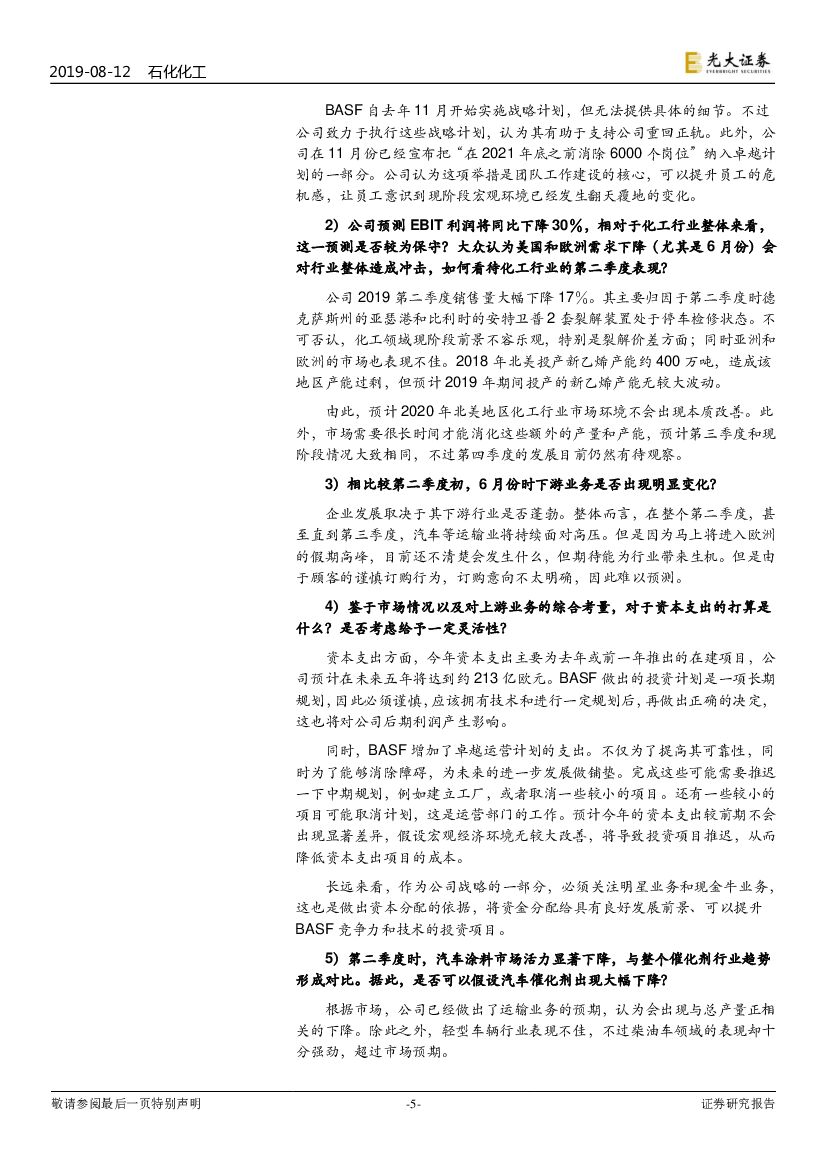 2019-08-12 石化化工

光大证券 EVERBRIGHT SECURITIES

BASF 自去年 11 月开始实施战略计划，但无法提供具体的细节。不过公司致力于执行这些战略计划，认为其有助于支持公司重回正轨。此外，公司在 11 月份已经宣布把“在 2021 年底之前消除 6000 个岗位”纳入卓越计划的一部分。公司认为这项举措是团队工作建设的核心，可以提升员工的危机感，让员工意识到现阶段宏观环境已经发生翻天覆地的变化。

2）公司预测 EBIT 利润将同比下降 30%，相对于化工行业整体来看，这一预测是否较为保守？大众认为美国和欧洲需求下降（尤其是 6 月份）会对行业整体造成冲击，如何看待化工行业的第二季度表现？

公司 2019 第二季度销售量大幅下降 17%。其主要归因于第二季度时德克萨斯州的亚瑟港和比利时的安特卫普 2 套裂解装置处于停车检修状态。不可否认，化工领域现阶段前景不容乐观，特别是裂解价差方面；同时亚洲和欧洲的市场也表现不佳。2018 年北美投产新乙烯产能约 400 万吨，造成该地区产能过剩，但预计 2019 年期间投产的新乙烯产能无较大波动。

由此，预计 2020 年北美地区化工行业市场环境不会出现本质改善。此外，市场需要很长时间才能消化这些额外的产量和产能，预计第三季度和现阶段情况大致相同，不过第四季度的发展目前仍然有待观察。

3）相比较第二季度初，6 月份时下游业务是否出现明显变化？

企业发展取决于其下游行业是否蓬勃。整体而言，在整个第二季度，甚至直到第三季度，汽车等运输业将持续面对高压。但是因为马上将进入欧洲的假期高峰，目前还不清楚会发生什么，但期待能为行业带来生机。但是由于顾客的谨慎订购行为，订购意向不太明确，因此难以预测。

4）鉴于市场情况以及对上游业务的综合考量，对于资本支出的打算是什么？是否考虑给予一定灵活性？

资本支出方面，今年资本支出主要为去年或前一年推出的在建项目，公司预计在未来五年将达到约 213 亿欧元。BASF 做出的投资计划是一项长期规划，因此必须谨慎，应该拥有技术和进行一定规划后，再做出正确的决定，这也将对公司后期利润产生影响。

同时，BASF 增加了卓越运营计划的支出。不仅为了提高其可靠性，同时为了能够消除障碍，为未来的进一步发展做铺垫。完成这些可能需要推迟一下中期规划，例如建立工厂，或者取消一些较小的项目。还有一些较小的项目可能取消计划，这是运营部门的工作。预计今年的资本支出较前期不会出现显著差异，假设宏观经济环境无较大改善，将导致投资项目推迟，从而降低资本支出项目的成本。

长远来看，作为公司战略的一部分，必须关注明星业务和现金牛业务，这也是做出资本分配的依据，将资金分配给具有良好发展前景、可以提升 BASF 竞争力和技术的投资项目。

5）第二季度时，汽车涂料市场活力显著下降，与整个催化剂行业趋势形成对比。据此，是否可以假设汽车催化剂出现大幅下降？

根据市场，公司已经做出了运输业务的预期，认为会出现与总产量正相关的下降。除此之外，轻型车辆行业表现不佳，不过柴油车领域的表现却十分强劲，超过市场预期。

敬请参阅最后一页特别声明 -5- 证券研究报告